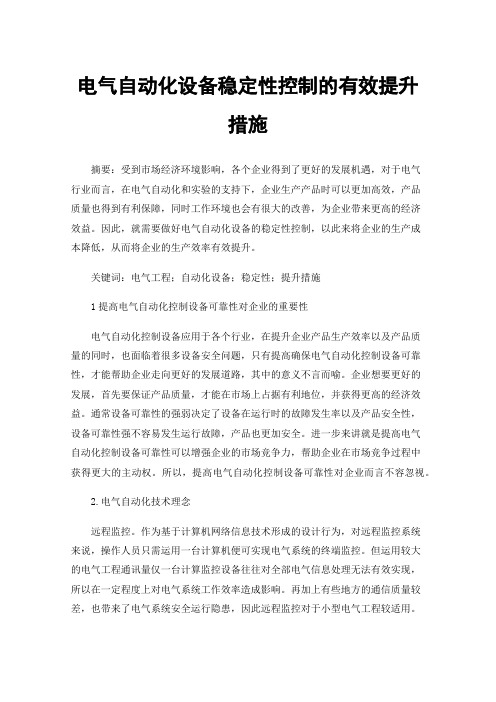 电气自动化设备稳定性控制的有效提升措施

摘要：受到市场经济环境影响，各个企业得到了更好的发展机遇，对于电气行业而言，在电气自动化和实验的支持下，企业生产产品时可以更加高效，产品质量也得到有利保障，同时工作环境也会有很大的改善，为企业带来更高的经济效益。因此，就需要做好电气自动化设备的稳定性控制，以此来将企业的生产成本降低，从而将企业的生产效率有效提升。

关键词：电气工程；自动化设备；稳定性；提升措施

1 提高电气自动化控制设备可靠性对企业的重要性

电气自动化控制设备应用于各个行业，在提升企业产品生产效率以及产品质量的同时，也面临着很多设备安全问题，只有提高确保电气自动化控制设备可靠性，才能帮助企业走向更好的发展道路，其中的意义不言而喻。企业想要更好的发展，首先要保证产品质量，才能在市场上占据有利地位，并获得更高的经济效益。通常设备可靠性的强弱决定了设备在运行时的故障发生率以及产品安全性，设备可靠性强不容易发生运行故障，产品也更加安全。进一步来讲就是提高电气自动化控制设备可靠性可以增强企业的市场竞争力，帮助企业在市场竞争过程中获得更大的主动权。所以，提高电气自动化控制设备可靠性对企业而言不容忽视。

2. 电气自动化技术理念

远程监控。作为基于计算机网络信息技术形成的设计行为，对远程监控系统来说，操作人员只需运用一台计算机便可实现电气系统的终端监控。但运用较大的电气工程通讯量仅一台计算监控设备往往对全部电气信息处理无法有效实现，所以在一定程度上对电气系统工作效率造成影响。再加上有些地方的通信质量较差，也带来了电气系统安全运行隐患，因此远程监控对于小型电气工程较适用。